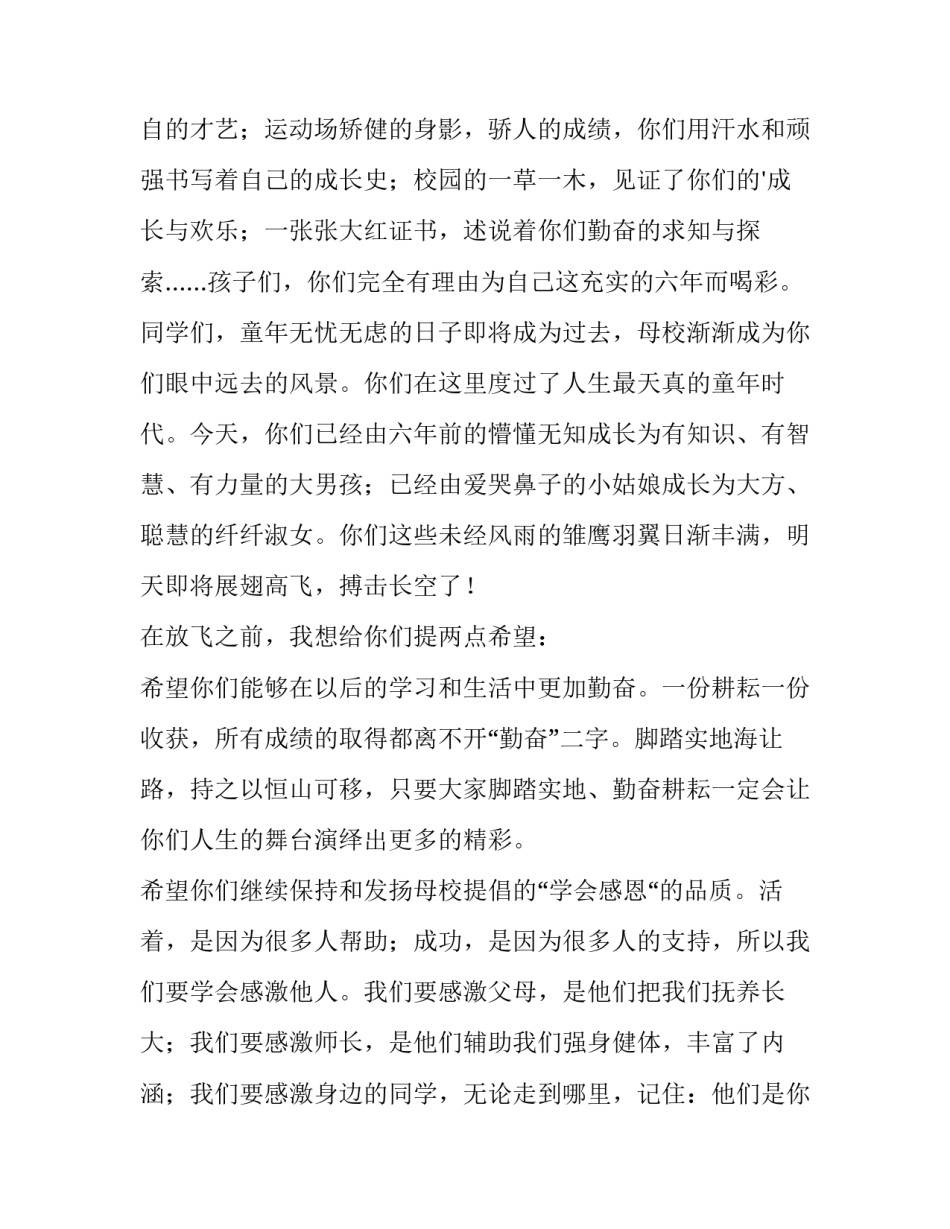 自的才艺；运动场矫健的身影，骄人的成绩，你们用汗水和顽强书写着自己的成长史；校园的一草一木，见证了你们的'成长与欢乐；一张张大红证书，述说着你们勤奋的求知与探索......孩子们，你们完全有理由为自己这充实的六年而喝彩。

同学们，童年无忧无虑的日子即将成为过去，母校渐渐成为你们眼中远去的风景。你们在这里度过了人生最天真的童年时代。今天，你们已经由六年前的懵懂无知成长为有知识、有智慧、有力量的大男孩；已经由爱哭鼻子的小姑娘成长为大方、聪慧的纤纤淑女。你们这些未经风雨的雏鹰羽翼日渐丰满，明天即将展翅高飞，搏击长空了！

在放飞之前，我想给你们提两点希望：

希望你们能够在以后的学习和生活中更加勤奋。一份耕耘一份收获，所有成绩的取得都离不开“勤奋”二字。脚踏实地海让路，持之以恒山可移，只要大家脚踏实地、勤奋耕耘一定会让你们人生的舞台演绎出更多的精彩。

希望你们继续保持和发扬母校提倡的“学会感恩“的品质。活着，是因为很多人帮助；成功，是因为很多人的支持，所以我们要学会感激他人。我们要感激父母，是他们把我们抚养长大；我们要感激师长，是他们辅助我们强身健体，丰富了内涵；我们要感激身边的同学，无论走到哪里，记住：他们是你